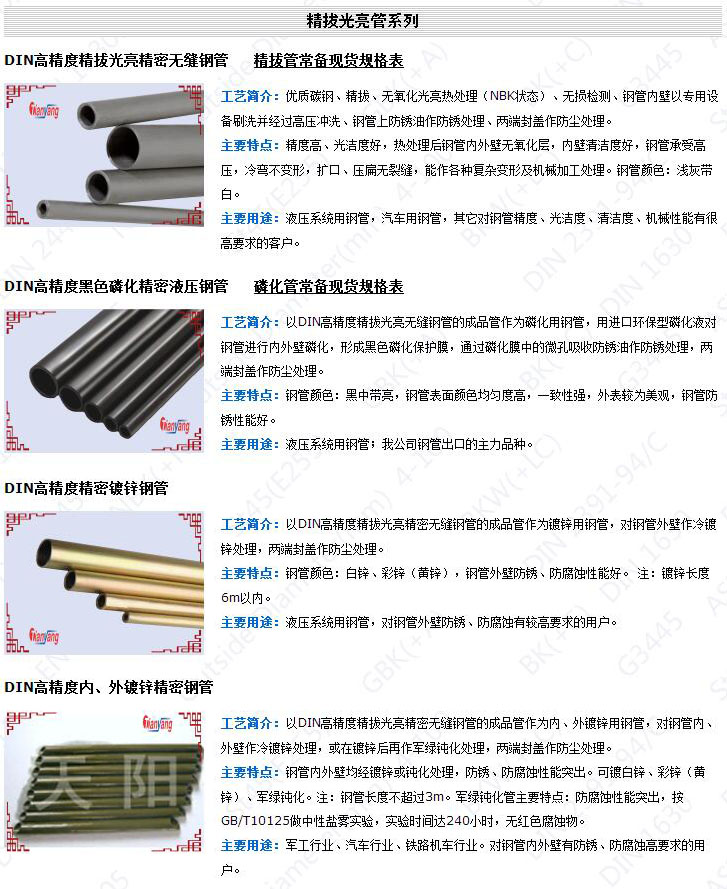 精拔光亮管系列

DIN高精度精拔光亮精密无缝钢管　精拔管常备现货规格表

Tianyang

工艺简介：优质碳钢、精拔、无氧化光亮热处理（NBK状态）、无损检测、钢管内壁以专用设备刷洗并经过高压冲洗、钢管上防锈油作防锈处理、两端封盖作防尘处理。

主要特点：精度高、光洁度好，热处理后钢管内外壁无氧化层，内壁清洁度好，钢管承受高压，冷弯不变形，扩口、压扁无裂缝，能作各种复杂变形及机械加工处理。钢管颜色：浅灰带白。

主要用途：液压系统用钢管，汽车用钢管，其它对钢管精度、光洁度、清洁度、机械性能有很高要求的客户。

DIN高精度黑色磷化精密液压钢管　磷化管常备现货规格表

Tianyang

工艺简介：以DIN高精度精拔光亮无缝钢管的成品管作为磷化用钢管，用进口环保型磷化液对钢管进行内外壁磷化，形成黑色磷化保护膜，通过磷化膜中的微孔吸收防锈油作防锈处理，两端封盖作防尘处理。

主要特点：钢管颜色：黑中带亮，钢管表面颜色均匀度高，一致性强，外表较为美观，钢管防锈性能好。

主要用途：液压系统用钢管；我公司钢管出口的主力品种。

DIN高精度精密镀锌钢管

Tianyang

工艺简介：以DIN高精度精拔光亮精密无缝钢管的成品管作为镀锌用钢管，对钢管外壁作冷镀锌处理，两端封盖作防尘处理。

主要特点：钢管颜色：白锌、彩锌（黄锌），钢管外壁防锈、防腐蚀性能好。 注：镀锌长度6m以内。

主要用途：液压系统用钢管，对钢管外壁防锈、防腐蚀有较高要求的用户。

DIN高精度内、外镀锌精密钢管

Tianyang

天阳

工艺简介：以DIN高精度精拔光亮精密无缝钢管的成品管作为内、外镀锌用钢管，对钢管内、外壁作冷镀锌处理，或在镀锌后再作军绿钝化处理，两端封盖作防尘处理。

主要特点：钢管内外壁均经镀锌或钝化处理，防锈、防腐蚀性能突出。可镀白锌、彩锌（黄锌）、军绿钝化。注：钢管长度不超过3m。军绿钝化管主要特点：防腐蚀性能突出，按GB/T10125做中性盐雾实验，实验时间达240小时，无红色腐蚀物。

主要用途：军工行业、汽车行业、铁路机车行业。对钢管内外壁有防锈、防腐蚀高要求的用户。